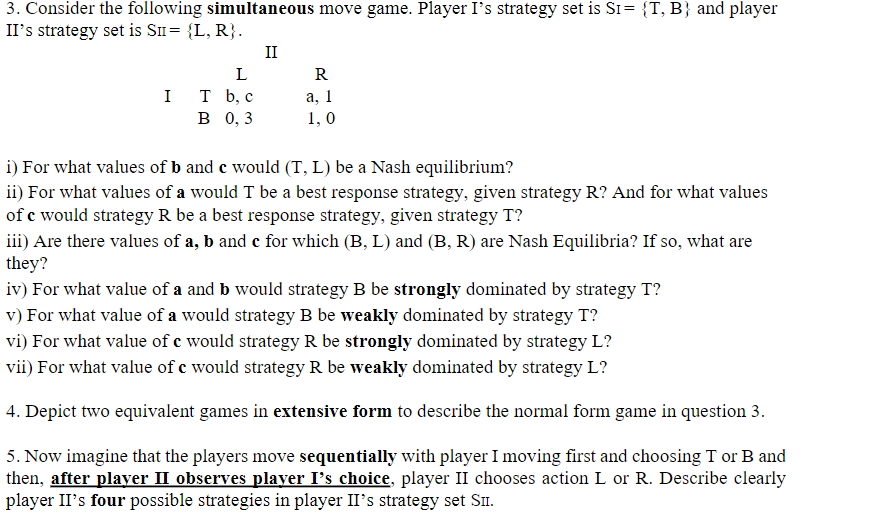 3. Consider the following **simultaneous** move game. Player I's strategy set is $S_I = \{T, B\}$ and player II's strategy set is $S_{II} = \{L, R\}$.

| | | II | |
|---|---|---|---|
| | | L | R |
| I | T | b, c | a, 1 |
| | B | 0, 3 | 1, 0 |

i) For what values of **b** and **c** would (T, L) be a Nash equilibrium?
ii) For what values of **a** would T be a best response strategy, given strategy R? And for what values of **c** would strategy R be a best response strategy, given strategy T?
iii) Are there values of **a, b** and **c** for which (B, L) and (B, R) are Nash Equilibria? If so, what are they?
iv) For what value of **a** and **b** would strategy B be **strongly** dominated by strategy T?
v) For what value of **a** would strategy B be **weakly** dominated by strategy T?
vi) For what value of **c** would strategy R be **strongly** dominated by strategy L?
vii) For what value of **c** would strategy R be **weakly** dominated by strategy L?

4. Depict two equivalent games in **extensive form** to describe the normal form game in question 3.

5. Now imagine that the players move **sequentially** with player I moving first and choosing T or B and then, **after player II observes player I's choice**, player II chooses action L or R. Describe clearly player II's **four** possible strategies in player II's strategy set $S_{II}$.